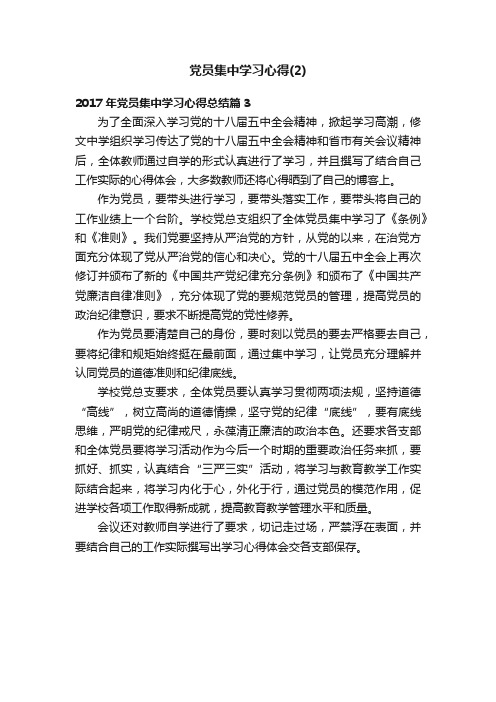 党员集中学习心得(2)

2017 年党员集中学习心得总结篇 3

为了全面深入学习党的十八届五中全会精神，掀起学习高潮，修文中学组织学习传达了党的十八届五中全会精神和省市有关会议精神后，全体教师通过自学的形式认真进行了学习，并且撰写了结合自己工作实际的心得体会，大多数教师还将心得晒到了自己的博客上。

作为党员，要带头进行学习，要带头落实工作，要带头将自己的工作业绩上一个台阶。学校党总支组织了全体党员集中学习了《条例》和《准则》。我们党要坚持从严治党的方针，从党的以来，在治党方面充分体现了党从严治党的信心和决心。党的十八届五中全会上再次修订并颁布了新的《中国共产党纪律充分条例》和颁布了《中国共产党廉洁自律准则》，充分体现了党的要规范党员的管理，提高党员的政治纪律意识，要求不断提高党的党性修养。

作为党员要清楚自己的身份，要时刻以党员的要去严格要去自己，要将纪律和规矩始终挺在最前面，通过集中学习，让党员充分理解并认同党员的道德准则和纪律底线。

学校党总支要求，全体党员要认真学习贯彻两项法规，坚持道德“高线”，树立高尚的道德情操，坚守党的纪律“底线”，要有底线思维，严明党的纪律戒尺，永葆清正廉洁的政治本色。还要求各支部和全体党员要将学习活动作为今后一个时期的重要政治任务来抓，要抓好、抓实，认真结合“三严三实”活动，将学习与教育教学工作实际结合起来，将学习内化于心，外化于行，通过党员的模范作用，促进学校各项工作取得新成就，提高教育教学管理水平和质量。

会议还对教师自学进行了要求，切记走过场，严禁浮在表面，并要结合自己的工作实际撰写出学习心得体会交各支部保存。